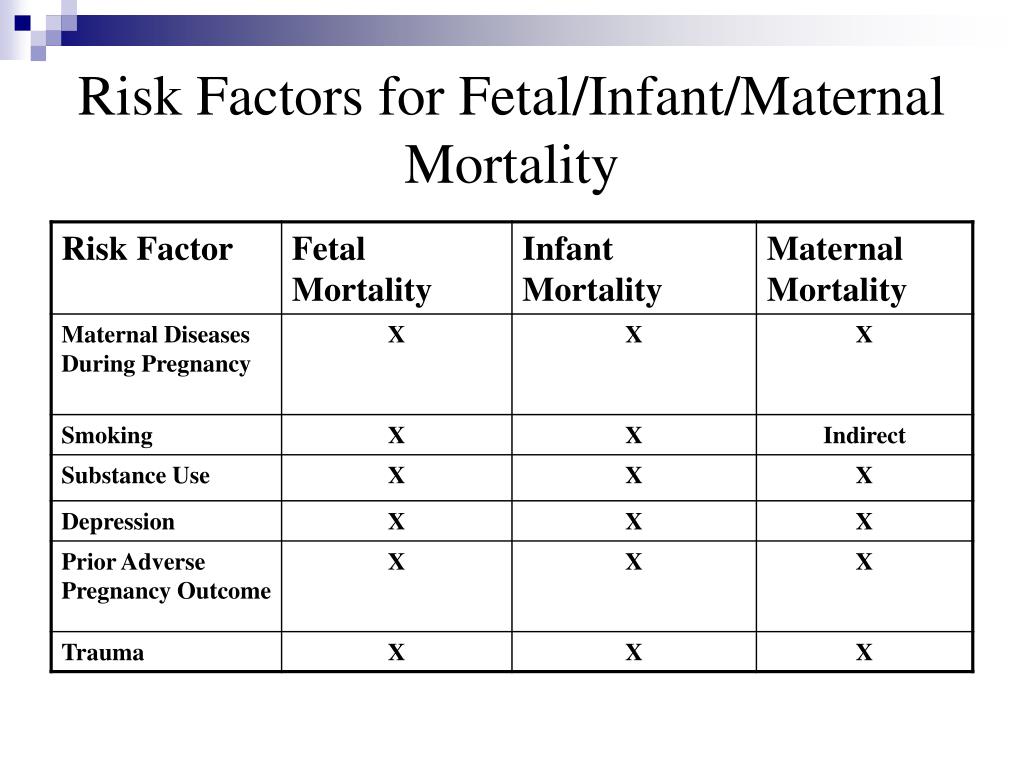 Risk Factors for Fetal/Infant/Maternal Mortality

| Risk Factor | Fetal Mortality | Infant Mortality | Maternal Mortality |
|---|---|---|---|
| Maternal Diseases During Pregnancy | X | X | X |
| Smoking | X | X | Indirect |
| Substance Use | X | X | X |
| Depression | X | X | X |
| Prior Adverse Pregnancy Outcome | X | X | X |
| Trauma | X | X | X |